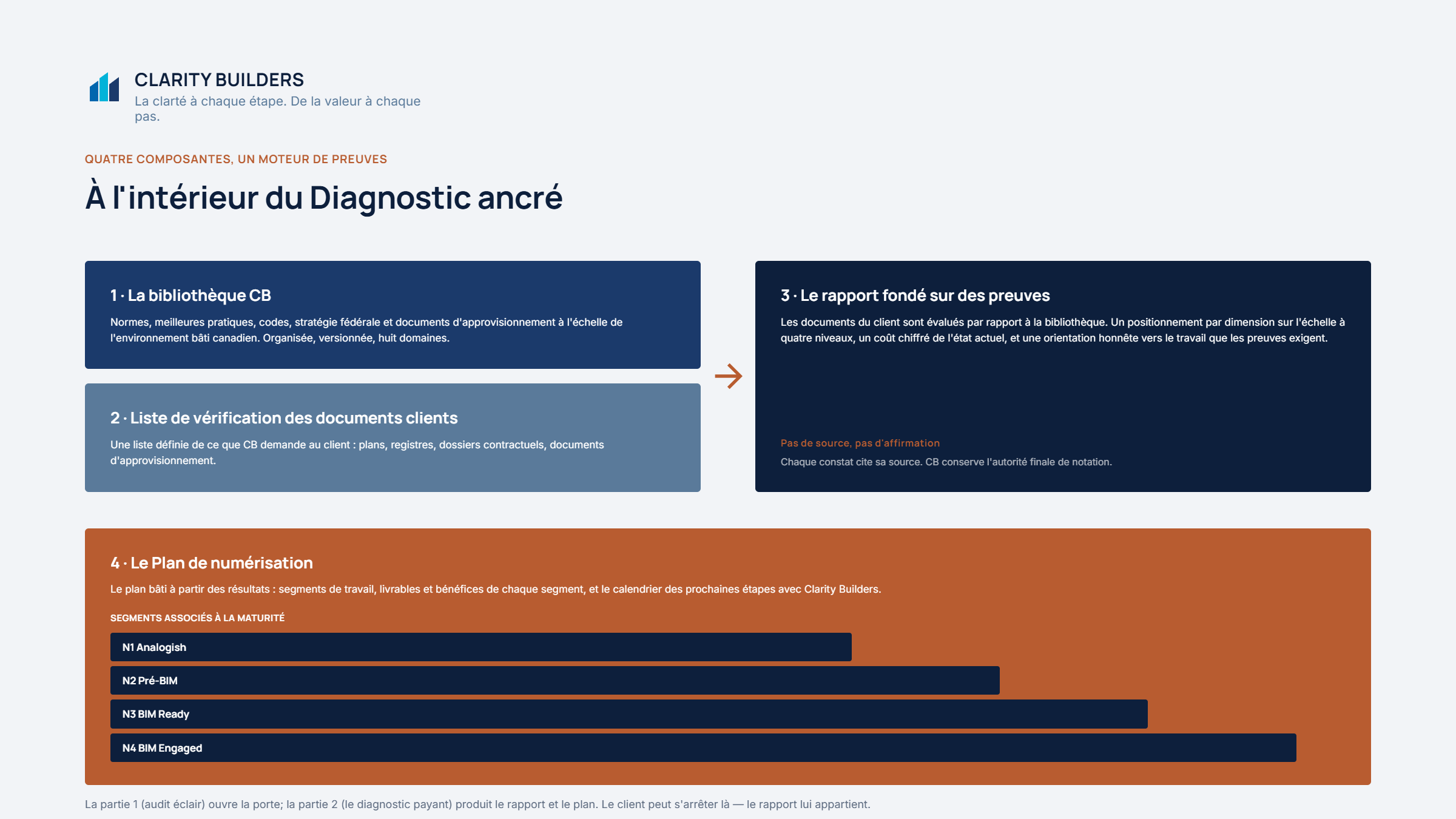 CLARITY BUILDERS
La clarté à chaque étape. De la valeur à chaque pas.

QUATRE COMPOSANTES, UN MOTEUR DE PREUVES

À l'intérieur du Diagnostic ancré

1 · La bibliothèque CB

Normes, meilleures pratiques, codes, stratégie fédérale et documents d'approvisionnement à l'échelle de l'environnement bâti canadien. Organisée, versionnée, huit domaines.

2 · Liste de vérification des documents clients

Une liste définie de ce que CB demande au client : plans, registres, dossiers contractuels, documents d'approvisionnement.

3 · Le rapport fondé sur des preuves

Les documents du client sont évalués par rapport à la bibliothèque. Un positionnement par dimension sur l'échelle à quatre niveaux, un coût chiffré de l'état actuel, et une orientation honnête vers le travail que les preuves exigent.

Pas de source, pas d'affirmation

Chaque constat cite sa source. CB conserve l'autorité finale de notation.

4 · Le Plan de numérisation

Le plan bâti à partir des résultats : segments de travail, livrables et bénéfices de chaque segment, et le calendrier des prochaines étapes avec Clarity Builders.

SEGMENTS ASSOCIÉS À LA MATURITÉ

N1 Analogish

N2 Pré-BIM

N3 BIM Ready

N4 BIM Engaged

La partie 1 (audit éclair) ouvre la porte; la partie 2 (le diagnostic payant) produit le rapport et le plan. Le client peut s'arrêter là — le rapport lui appartient.